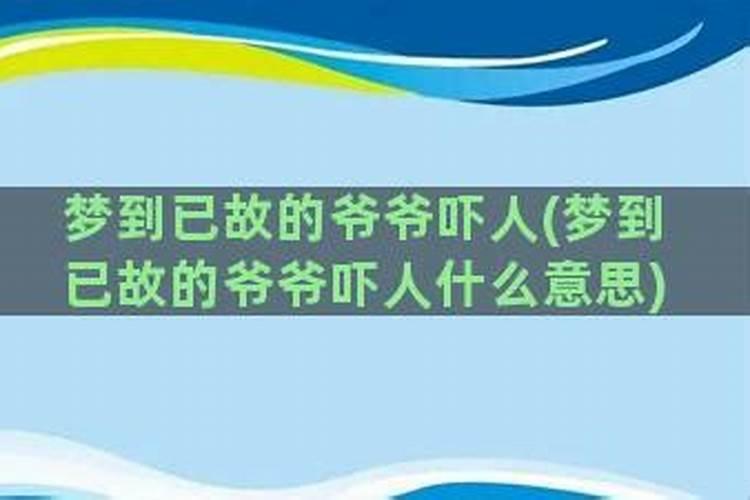 梦到已故的爷爷吓人(梦到已故的爷爷吓人什么意思)